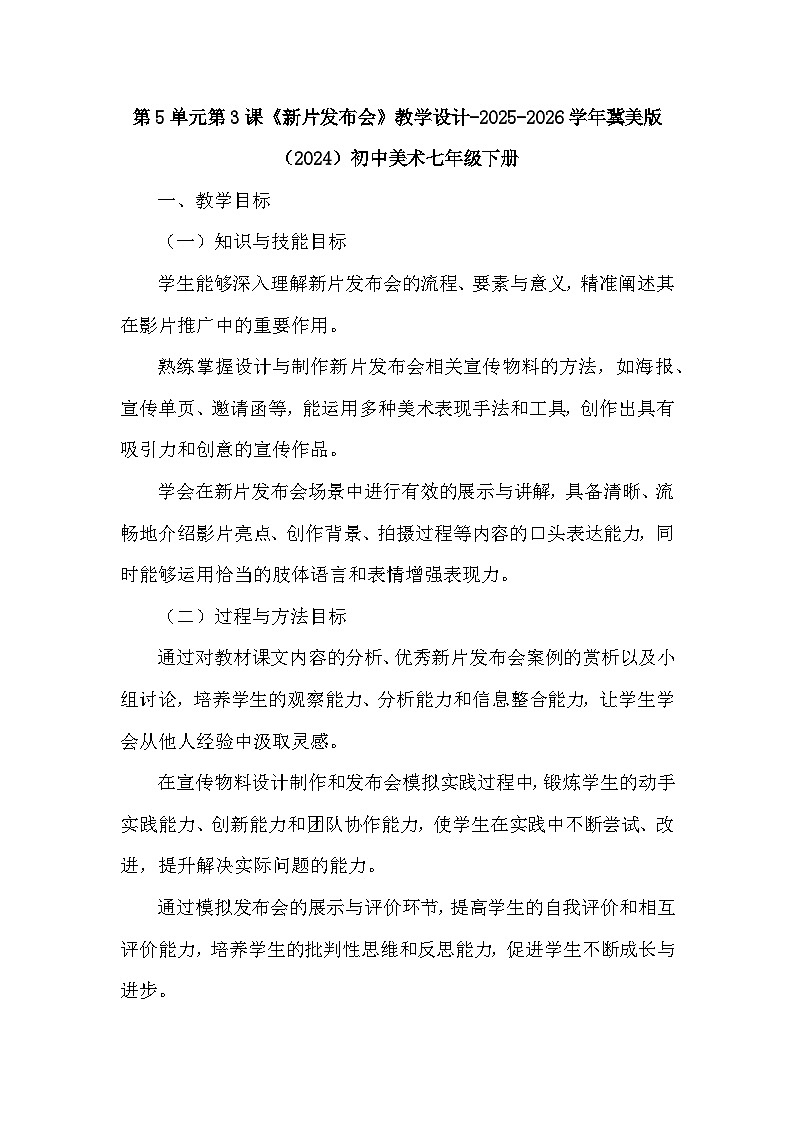 第5单元第3课《新片发布会》教学设计-2025-2026学年冀美版（2024）初中美术七年级下册

一、教学目标

（一）知识与技能目标

学生能够深入理解新片发布会的流程、要素与意义，精准阐述其在影片推广中的重要作用。

熟练掌握设计与制作新片发布会相关宣传物料的方法，如海报、宣传单页、邀请函等，能运用多种美术表现手法和工具，创作出具有吸引力和创意的宣传作品。

学会在新片发布会场景中进行有效的展示与讲解，具备清晰、流畅地介绍影片亮点、创作背景、拍摄过程等内容的口头表达能力，同时能够运用恰当的肢体语言和表情增强表现力。

（二）过程与方法目标

通过对教材课文内容的分析、优秀新片发布会案例的赏析以及小组讨论，培养学生的观察能力、分析能力和信息整合能力，让学生学会从他人经验中汲取灵感。

在宣传物料设计制作和发布会模拟实践过程中，锻炼学生的动手实践能力、创新能力和团队协作能力，使学生在实践中不断尝试、改进，提升解决实际问题的能力。

通过模拟发布会的展示与评价环节，提高学生的自我评价和相互评价能力，培养学生的批判性思维和反思能力，促进学生不断成长与进步。